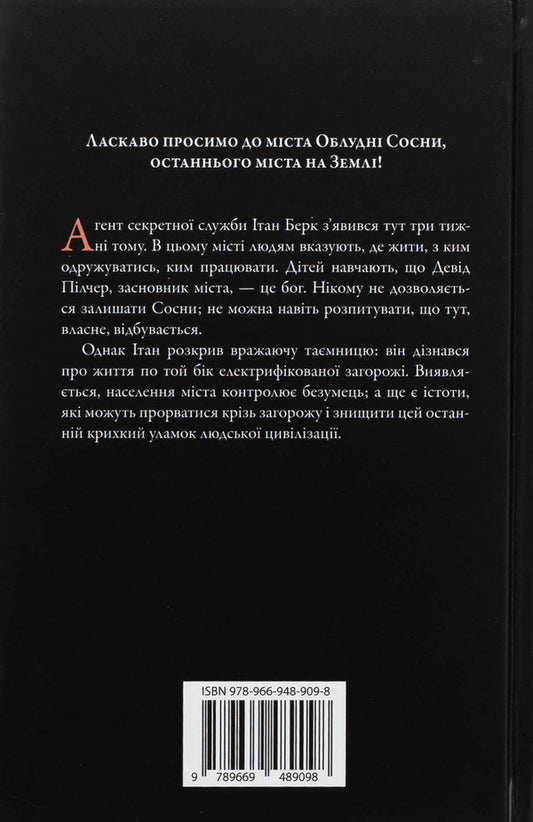 Ласкаво просимо до міста Облудні Сосни, останнього міста на Землі!

Агент секретної служби Ітан Берк з'явився тут три тижні тому. В цьому місті людям вказують, де жити, з ким одружуватись, ким працювати. Дітей навчають, що Девід Пілчер, засновник міста, — це бог. Нікому не дозволяється залишати Сосни; не можна навіть розпитувати, що тут, власне, відбувається.

Однак Ітан розкрив вражаючу таємницю: він дізнався про життя по той бік електрифікованої загорожі. Виявляється, населення міста контролює безумець; а ще є істоти, які можуть прорватися крізь загорожу і знищити цей останній крихкий уламок людської цивілізації.

ISBN 978-966-948-909-8

9 789669 489098